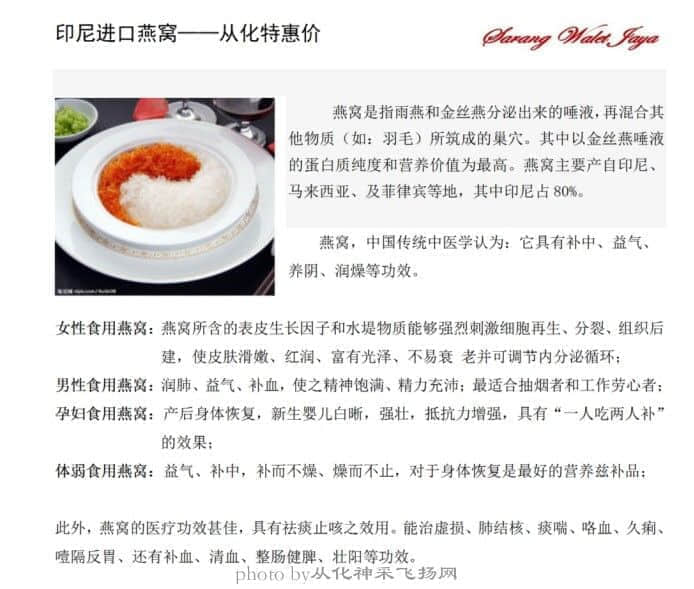 印尼进口燕窝——从化特惠价

Sarang Walet Jaya

燕窝是指雨燕和金丝燕分泌出来的唾液，再混合其他物质（如：羽毛）所筑成的巢穴。其中以金丝燕唾液的蛋白质纯度和营养价值为最高。燕窝主要产自印尼、马来西亚、及菲律宾等地，其中印尼占 80%。

燕窝，中国传统中医学认为：它具有补中、益气、养阴、润燥等功效。

女性食用燕窝：燕窝所含的表皮生长因子和水堤物质能够强烈刺激细胞再生、分裂、组织后建，使皮肤滑嫩、红润、富有光泽、不易衰 老并可调节内分泌循环；

男性食用燕窝：润肺、益气、补血，使之精神饱满、精力充沛；最适合抽烟者和工作劳心者；

孕妇食用燕窝：产后身体恢复，新生婴儿白晰，强壮，抵抗力增强，具有“一人吃两人补”的效果；

体弱食用燕窝：益气、补中，补而不燥、燥而不止，对于身体恢复是最好的营养兹补品；

此外，燕窝的医疗功效甚佳，具有祛痰止咳之效用。能治虚损、肺结核、痰喘、咯血、久痢、噎隔反胃、还有补血、清血、整肠健脾、壮阳等功效。

photo by从化神采飞扬网